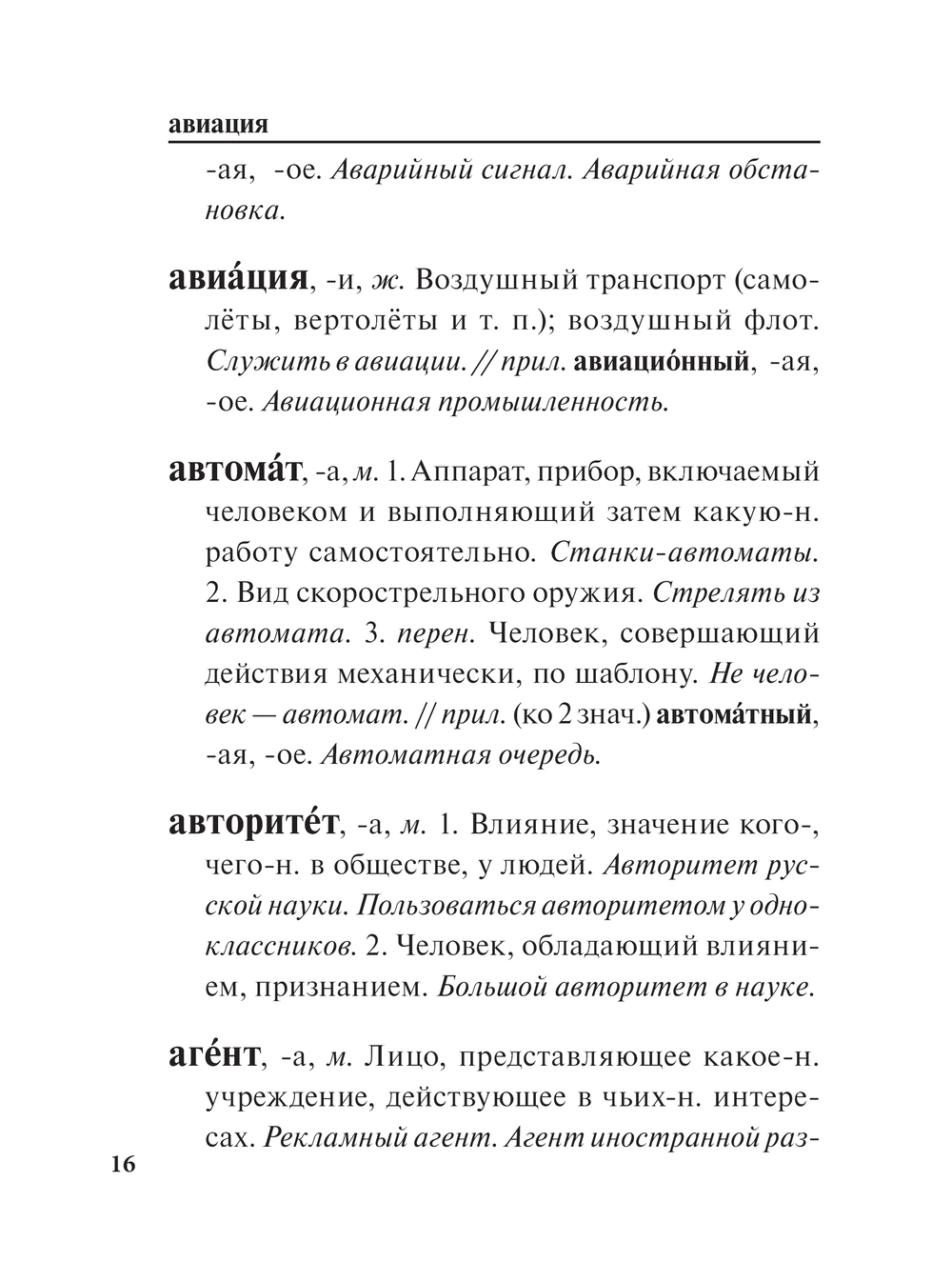 авиация

-ая, -ое. Аварийный сигнал. Аварийная обстановка.

авиа́ция, -и, ж. Воздушный транспорт (самолёты, вертолёты и т. п.); воздушный флот. Служить в авиации. // прил. авиацио́нный, -ая, -ое. Авиационная промышленность.

автома́т, -а, м. 1. Аппарат, прибор, включаемый человеком и выполняющий затем какую-н. работу самостоятельно. Станки-автоматы. 2. Вид скорострельного оружия. Стрелять из автомата. 3. перен. Человек, совершающий действия механически, по шаблону. Не человек — автомат. // прил. (ко 2 знач.) автома́тный, -ая, -ое. Автоматная очередь.

авторите́т, -а, м. 1. Влияние, значение кого-, чего-н. в обществе, у людей. Авторитет русской науки. Пользоваться авторитетом у одноклассников. 2. Человек, обладающий влиянием, признанием. Большой авторитет в науке.

аге́нт, -а, м. Лицо, представляющее какое-н. учреждение, действующее в чьих-н. интересах. Рекламный агент. Агент иностранной раз-

16